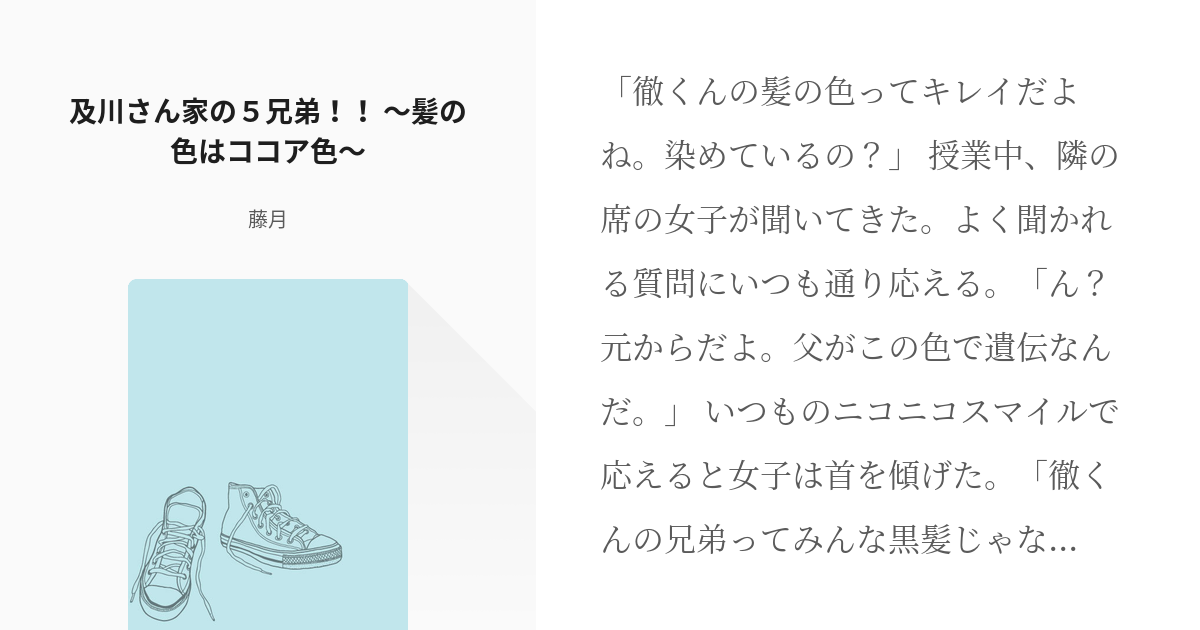 及川さん家の５兄弟！！ 〜髪の色はココア色〜

藤月

「徹くんの髪の色ってキレイだよね。染めているの？」 授業中、隣の席の女子が聞いてきた。よく聞かれる質問にいつも通り応える。「ん？元からだよ。父がこの色で遺伝なんだ。」 いつものニコニコスマイルで応えると女子は首を傾げた。「徹くんの兄弟ってみんな黒髪じゃな…